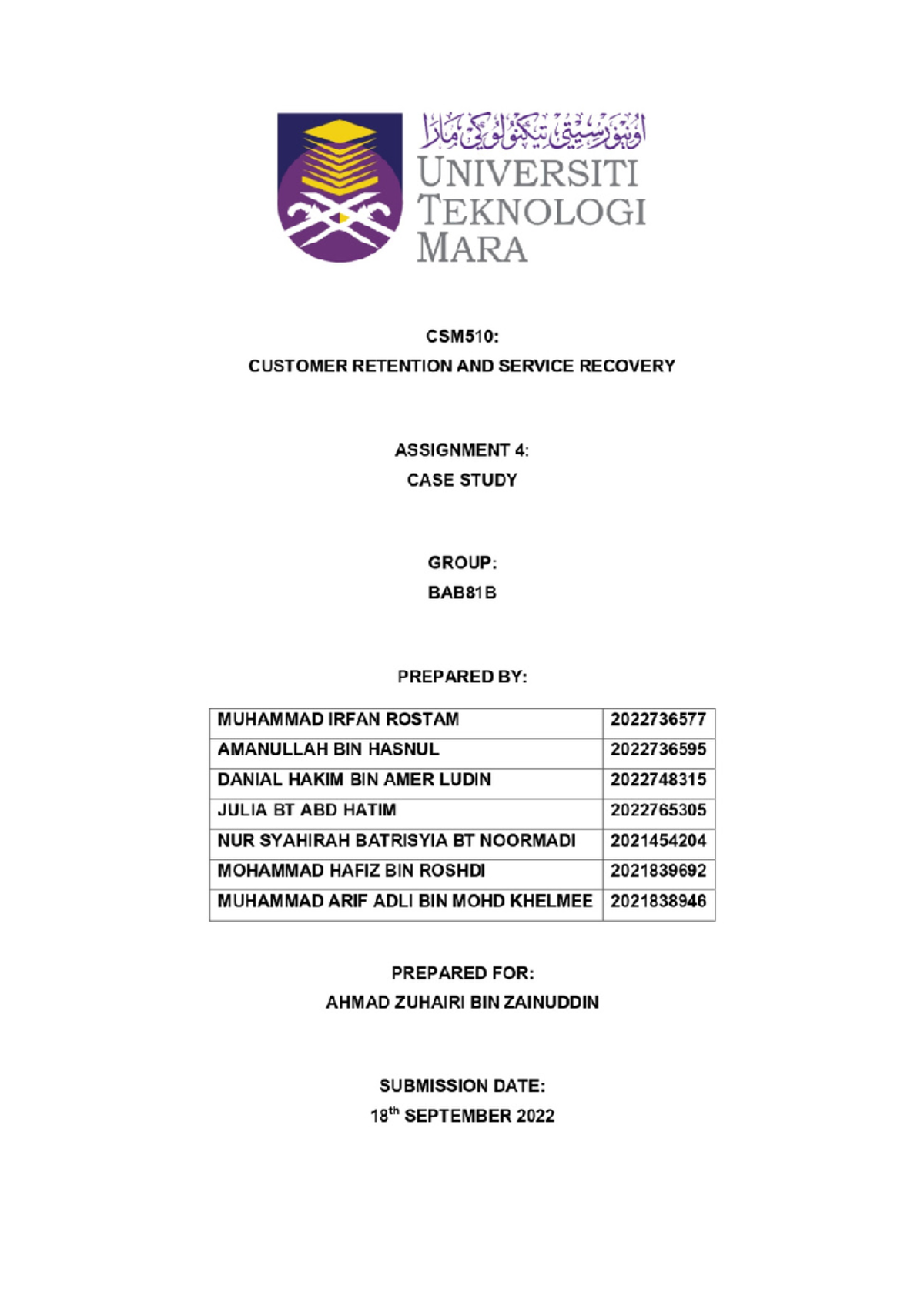 اونيۏرسيتي تيكنولوڬي مارا
UNIVERSITI
TEKNOLOGI
MARA

CSM510:
CUSTOMER RETENTION AND SERVICE RECOVERY

ASSIGNMENT 4:
CASE STUDY

GROUP:
BAB81B

PREPARED BY:

| MUHAMMAD IRFAN ROSTAM | 2022736577 |
|---|---|
| AMANULLAH BIN HASNUL | 2022736595 |
| DANIAL HAKIM BIN AMER LUDIN | 2022748315 |
| JULIA BT ABD HATIM | 2022765305 |
| NUR SYAHIRAH BATRISYIA BT NOORMADI | 2021454204 |
| MOHAMMAD HAFIZ BIN ROSHDI | 2021839692 |
| MUHAMMAD ARIF ADLI BIN MOHD KHELMEE | 2021838946 |

PREPARED FOR:
AHMAD ZUHAIRI BIN ZAINUDDIN

SUBMISSION DATE:
18$^{th}$ SEPTEMBER 2022